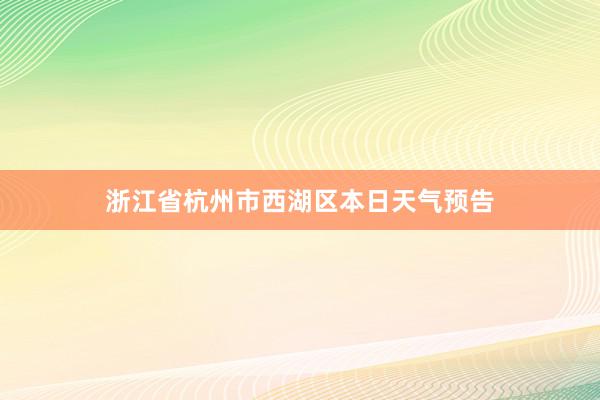 浙江省杭州市西湖区本日天气预告